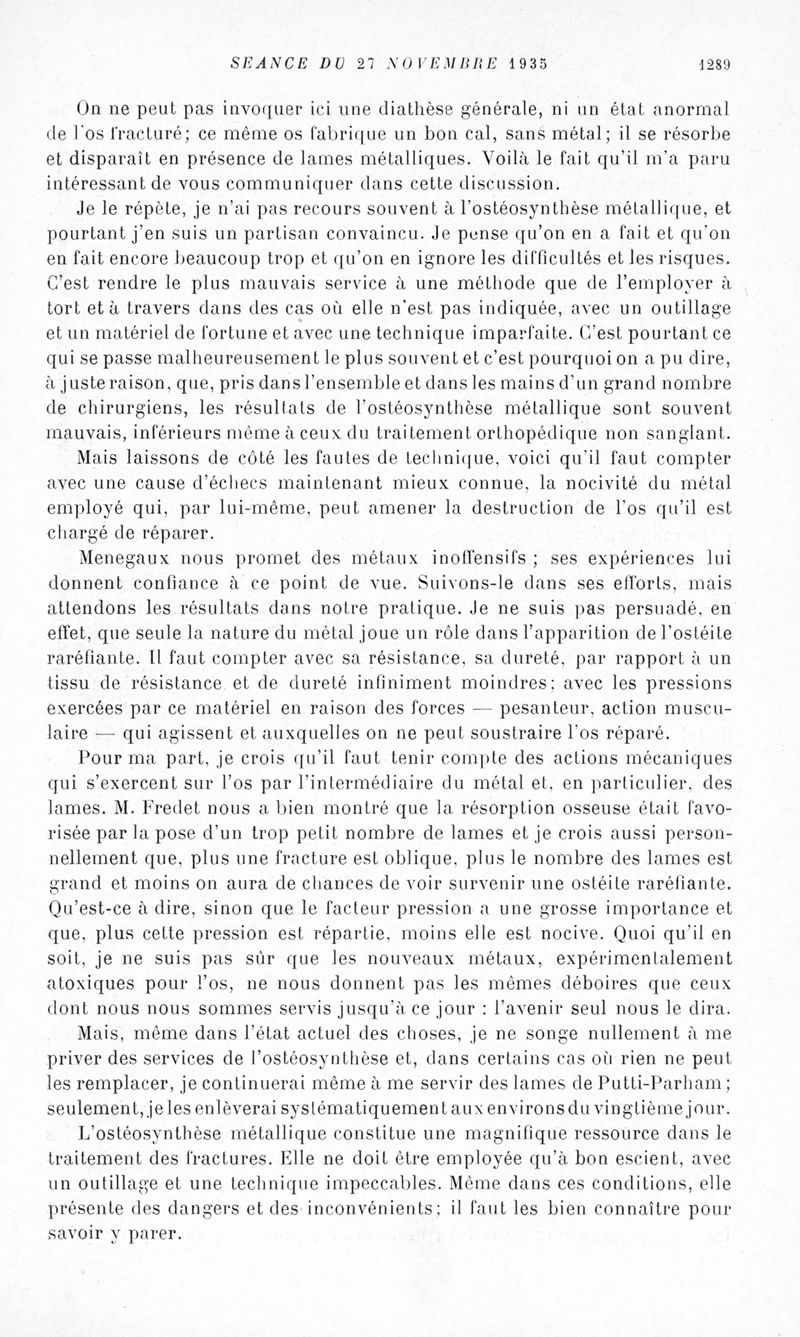 SEANCE DU 27 NOVEMBRE 1935 1289

On ne peut pas invoquer ici une diathèse générale, ni un état anormal de l'os fracturé; ce même os fabrique un bon cal, sans métal; il se résorbe et disparaît en présence de lames métalliques. Voilà le fait qu'il m'a paru intéressant de vous communiquer dans cette discussion.

Je le répète, je n'ai pas recours souvent à l'ostéosynthèse métallique, et pourtant j'en suis un partisan convaincu. Je pense qu'on en a fait et qu'on en fait encore beaucoup trop et qu'on en ignore les difficultés et les risques. C'est rendre le plus mauvais service à une méthode que de l'employer à tort et à travers dans des cas où elle n'est pas indiquée, avec un outillage et un matériel de fortune et avec une technique imparfaite. C'est pourtant ce qui se passe malheureusement le plus souvent et c'est pourquoi on a pu dire, à juste raison, que, pris dans l'ensemble et dans les mains d'un grand nombre de chirurgiens, les résultats de l'ostéosynthèse métallique sont souvent mauvais, inférieurs même à ceux du traitement orthopédique non sanglant.

Mais laissons de côté les fautes de technique, voici qu'il faut compter avec une cause d'échecs maintenant mieux connue, la nocivité du métal employé qui, par lui-même, peut amener la destruction de l'os qu'il est chargé de réparer.

Menegaux nous promet des métaux inoffensifs ; ses expériences lui donnent confiance à ce point de vue. Suivons-le dans ses efforts, mais attendons les résultats dans notre pratique. Je ne suis pas persuadé, en effet, que seule la nature du métal joue un rôle dans l'apparition de l'ostéite raréfiante. Il faut compter avec sa résistance, sa dureté, par rapport à un tissu de résistance et de dureté infiniment moindres; avec les pressions exercées par ce matériel en raison des forces — pesanteur, action musculaire — qui agissent et auxquelles on ne peut soustraire l'os réparé.

Pour ma part, je crois qu'il faut tenir compte des actions mécaniques qui s'exercent sur l'os par l'intermédiaire du métal et, en particulier, des lames. M. Fredet nous a bien montré que la résorption osseuse était favorisée par la pose d'un trop petit nombre de lames et je crois aussi personnellement que, plus une fracture est oblique, plus le nombre des lames est grand et moins on aura de chances de voir survenir une ostéite raréfiante. Qu'est-ce à dire, sinon que le facteur pression a une grosse importance et que, plus cette pression est répartie, moins elle est nocive. Quoi qu'il en soit, je ne suis pas sûr que les nouveaux métaux, expérimentalement atoxiques pour l'os, ne nous donnent pas les mêmes déboires que ceux dont nous nous sommes servis jusqu'à ce jour : l'avenir seul nous le dira.

Mais, même dans l'état actuel des choses, je ne songe nullement à me priver des services de l'ostéosynthèse et, dans certains cas où rien ne peut les remplacer, je continuerai même à me servir des lames de Putti-Parham; seulement, je les enlèverai systématiquement aux environs du vingtième jour.

L'ostéosynthèse métallique constitue une magnifique ressource dans le traitement des fractures. Elle ne doit être employée qu'à bon escient, avec un outillage et une technique impeccables. Même dans ces conditions, elle présente des dangers et des inconvénients; il faut les bien connaître pour savoir y parer.